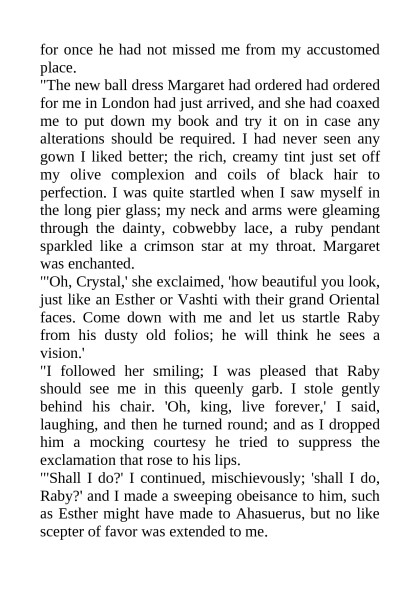 for once he had not missed me from my accustomed place.

"The new ball dress Margaret had ordered had ordered for me in London had just arrived, and she had coaxed me to put down my book and try it on in case any alterations should be required. I had never seen any gown I liked better; the rich, creamy tint just set off my olive complexion and coils of black hair to perfection. I was quite startled when I saw myself in the long pier glass; my neck and arms were gleaming through the dainty, cobwebby lace, a ruby pendant sparkled like a crimson star at my throat. Margaret was enchanted.

"'Oh, Crystal,' she exclaimed, 'how beautiful you look, just like an Esther or Vashti with their grand Oriental faces. Come down with me and let us startle Raby from his dusty old folios; he will think he sees a vision.'

"I followed her smiling; I was pleased that Raby should see me in this queenly garb. I stole gently behind his chair. 'Oh, king, live forever,' I said, laughing, and then he turned round; and as I dropped him a mocking courtesy he tried to suppress the exclamation that rose to his lips.

"'Shall I do?' I continued, mischievously; 'shall I do, Raby?' and I made a sweeping obeisance to him, such as Esther might have made to Ahasuerus, but no like scepter of favor was extended to me.